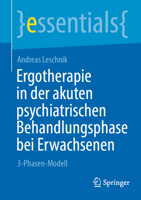 }essentials{

Andreas Leschnik

Ergotherapie in der akuten psychiatrischen Behandlungsphase bei Erwachsenen

3-Phasen-Modell

Springer